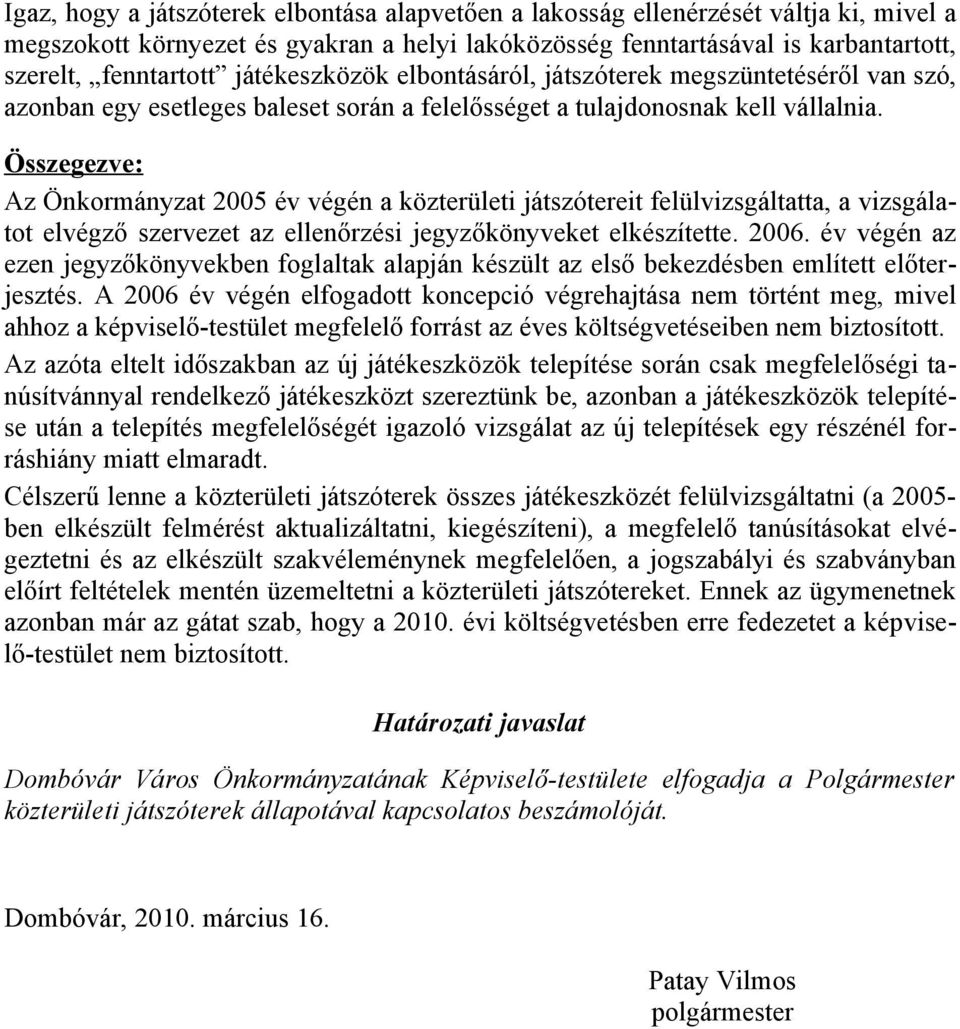 Igaz, hogy a játszóterek elbontása alapvetően a lakosság ellenérzését váltja ki, mivel a megszokott környezet és gyakran a helyi lakóközösség fenntartásával is karbantartott, szerelt, „fenntartott” játékeszközök elbontásáról, játszóterek megszüntetéséről van szó, azonban egy esetleges baleset során a felelősséget a tulajdonosnak kell vállalnia.

Összegezve:

Az Önkormányzat 2005 év végén a közterületi játszótereit felülvizsgáltatta, a vizsgálatot elvégző szervezet az ellenőrzési jegyzőkönyveket elkészítette. 2006. év végén az ezen jegyzőkönyvekben foglaltak alapján készült az első bekezdésben említett előterjesztés. A 2006 év végén elfogadott koncepció végrehajtása nem történt meg, mivel ahhoz a képviselő-testület megfelelő forrást az éves költségvetéseiben nem biztosított.

Az azóta eltelt időszakban az új játékeszközök telepítése során csak megfelelőségi tanúsítvánnyal rendelkező játékeszközt szereztünk be, azonban a játékeszközök telepítése után a telepítés megfelelőségét igazoló vizsgálat az új telepítések egy részénél forráshiány miatt elmaradt.

Célszerű lenne a közterületi játszóterek összes játékeszközét felülvizsgáltatni (a 2005-ben elkészült felmérést aktualizáltatni, kiegészíteni), a megfelelő tanúsításokat elvégeztetni és az elkészült szakvéleménynek megfelelően, a jogszabályi és szabványban előírt feltételek mentén üzemeltetni a közterületi játszótereket. Ennek az ügymenetnek azonban már az gátat szab, hogy a 2010. évi költségvetésben erre fedezetet a képviselő-testület nem biztosított.

Határozati javaslat

Dombóvár Város Önkormányzatának Képviselő-testülete elfogadja a Polgármester közterületi játszóterek állapotával kapcsolatos beszámolóját.

Dombóvár, 2010. március 16.

Patay Vilmos
polgármester